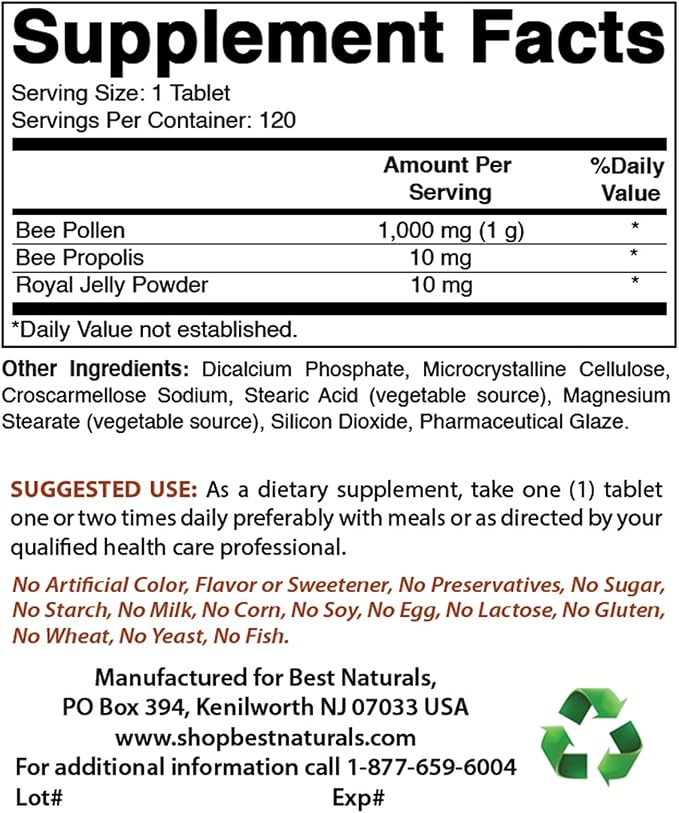 Supplement Facts

Serving Size: 1 Tablet
Servings Per Container: 120

|  | Amount Per Serving | %Daily Value |
|---|---|---|
| Bee Pollen | 1,000 mg (1 g) | * |
| Bee Propolis | 10 mg | * |
| Royal Jelly Powder | 10 mg | * |

*Daily Value not established.

Other Ingredients: Dicalcium Phosphate, Microcrystalline Cellulose, Croscarmellose Sodium, Stearic Acid (vegetable source), Magnesium Stearate (vegetable source), Silicon Dioxide, Pharmaceutical Glaze.

SUGGESTED USE: As a dietary supplement, take one (1) tablet one or two times daily preferably with meals or as directed by your qualified health care professional.

No Artificial Color, Flavor or Sweetener, No Preservatives, No Sugar, No Starch, No Milk, No Corn, No Soy, No Egg, No Lactose, No Gluten, No Wheat, No Yeast, No Fish.

Manufactured for Best Naturals,
PO Box 394, Kenilworth NJ 07033 USA
www.shopbestnaturals.com
For additional information call 1-877-659-6004
Lot# Exp#